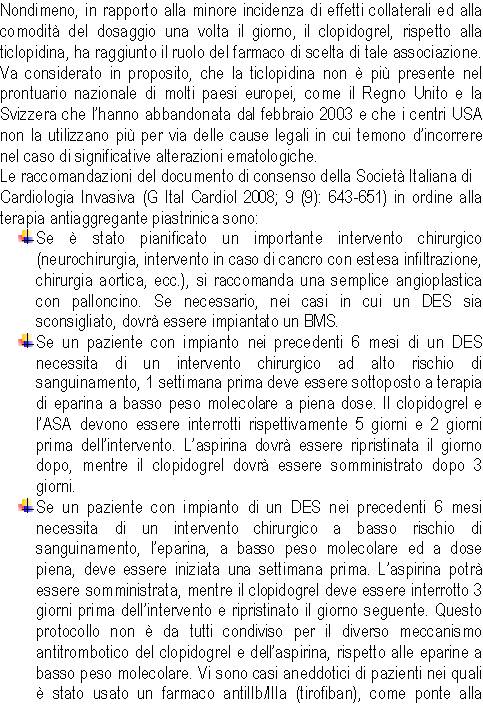 Nondimeno, in rapporto alla minore incidenza di effetti collaterali ed alla comodità del dosaggio una volta il giorno, il clopidogrel, rispetto alla ticlopidina, ha raggiunto il ruolo del farmaco di scelta di tale associazione. Va considerato in proposito, che la ticlopidina non è più presente nel prontuario nazionale di molti paesi europei, come il Regno Unito e la Svizzera che l'hanno abbandonata dal febbraio 2003 e che i centri USA non la utilizzano più per via delle cause legali in cui temono d'incorrere nel caso di significative alterazioni ematologiche.
Le raccomandazioni del documento di consenso della Società Italiana di Cardiologia Invasiva (G Ital Cardiol 2008; 9 (9): 643-651) in ordine alla terapia antiaggregante piastrinica sono:

Se è stato pianificato un importante intervento chirurgico (neurochirurgia, intervento in caso di cancro con estesa infiltrazione, chirurgia aortica, ecc.), si raccomanda una semplice angioplastica con palloncino. Se necessario, nei casi in cui un DES sia sconsigliato, dovrà essere impiantato un BMS.

Se un paziente con impianto nei precedenti 6 mesi di un DES necessita di un intervento chirurgico ad alto rischio di sanguinamento, 1 settimana prima deve essere sottoposto a terapia di eparina a basso peso molecolare a piena dose. Il clopidogrel e l'ASA devono essere interrotti rispettivamente 5 giorni e 2 giorni prima dell'intervento. L'aspirina dovrà essere ripristinata il giorno dopo, mentre il clopidogrel dovrà essere somministrato dopo 3 giorni.

Se un paziente con impianto di un DES nei precedenti 6 mesi necessita di un intervento chirurgico a basso rischio di sanguinamento, l'eparina, a basso peso molecolare ed a dose piena, deve essere iniziata una settimana prima. L'aspirina potrà essere somministrata, mentre il clopidogrel deve essere interrotto 3 giorni prima dell'intervento e ripristinato il giorno seguente. Questo protocollo non è da tutti condiviso per il diverso meccanismo antitrombotico del clopidogrel e dell'aspirina, rispetto alle eparine a basso peso molecolare. Vi sono casi aneddotici di pazienti nei quali è stato usato un farmaco antiIIb/IIIa (tirofiban), come ponte alla